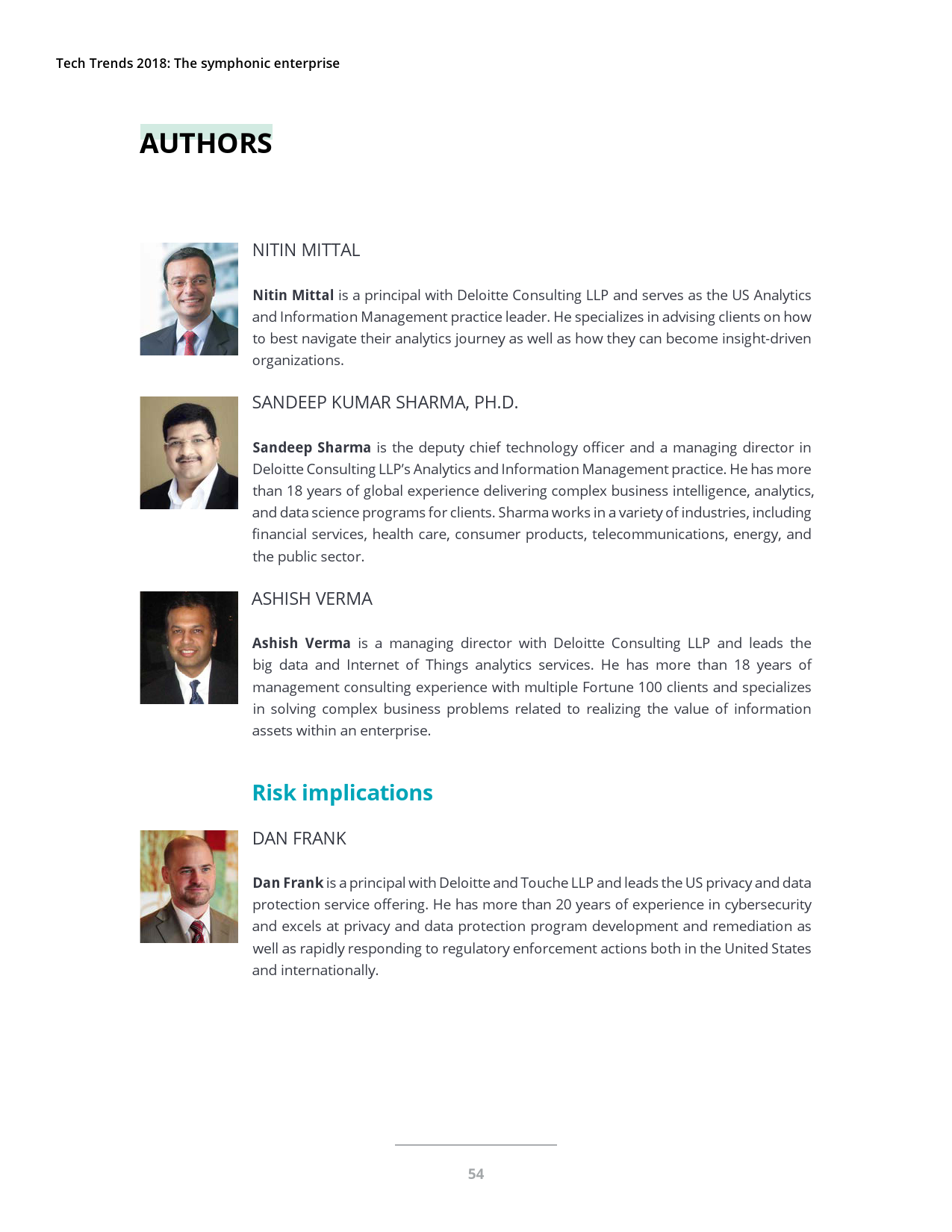 Tech Trends 2018: The symphonic enterprise

AUTHORS

NITIN MITTAL

Nitin Mittal is a principal with Deloitte Consulting LLP and serves as the US Analytics and Information Management practice leader. He specializes in advising clients on how to best navigate their analytics journey as well as how they can become insight-driven organizations.

SANDEEP KUMAR SHARMA, PH.D.

Sandeep Sharma is the deputy chief technology officer and a managing director in Deloitte Consulting LLP's Analytics and Information Management practice. He has more than 18 years of global experience delivering complex business intelligence, analytics, and data science programs for clients. Sharma works in a variety of industries, including financial services, health care, consumer products, telecommunications, energy, and the public sector.

ASHISH VERMA

Ashish Verma is a managing director with Deloitte Consulting LLP and leads the big data and Internet of Things analytics services. He has more than 18 years of management consulting experience with multiple Fortune 100 clients and specializes in solving complex business problems related to realizing the value of information assets within an enterprise.

Risk implications

DAN FRANK

Dan Frank is a principal with Deloitte and Touche LLP and leads the US privacy and data protection service offering. He has more than 20 years of experience in cybersecurity and excels at privacy and data protection program development and remediation as well as rapidly responding to regulatory enforcement actions both in the United States and internationally.

54